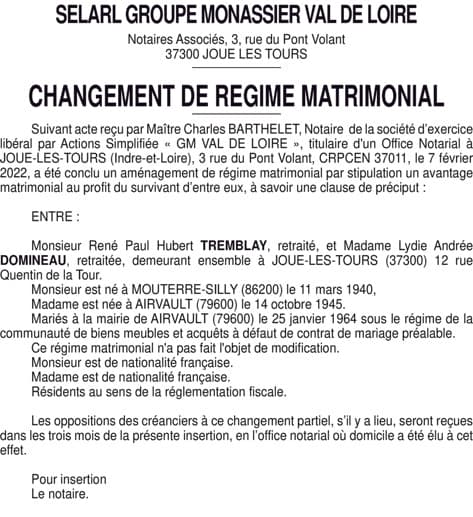 SELARL GROUPE MONASSIER VAL DE LOIRE

Notaires Associés, 3, rue du Pont Volant
37300 JOUE LES TOURS

CHANGEMENT DE REGIME MATRIMONIAL

Suivant acte reçu par Maître Charles BARTHELET, Notaire de la société d'exercice libéral par Actions Simplifiée « GM VAL DE LOIRE », titulaire d'un Office Notarial à JOUE-LES-TOURS (Indre-et-Loire), 3 rue du Pont Volant, CRPCEN 37011, le 7 février 2022, a été conclu un aménagement de régime matrimonial par stipulation un avantage matrimonial au profit du survivant d'entre eux, à savoir une clause de préciput :

ENTRE :

Monsieur René Paul Hubert TREMBLAY, retraité, et Madame Lydie Andrée DOMINEAU, retraitée, demeurant ensemble à JOUE-LES-TOURS (37300) 12 rue Quentin de la Tour.
Monsieur est né à MOUTERRE-SILLY (86200) le 11 mars 1940,
Madame est née à AIRVAULT (79600) le 14 octobre 1945.
Mariés à la mairie de AIRVAULT (79600) le 25 janvier 1964 sous le régime de la communauté de biens meubles et acquêts à défaut de contrat de mariage préalable.
Ce régime matrimonial n'a pas fait l'objet de modification.
Monsieur est de nationalité française.
Madame est de nationalité française.
Résidents au sens de la réglementation fiscale.

Les oppositions des créanciers à ce changement partiel, s'il y a lieu, seront reçues dans les trois mois de la présente insertion, en l'office notarial où domicile a été élu à cet effet.

Pour insertion
Le notaire.